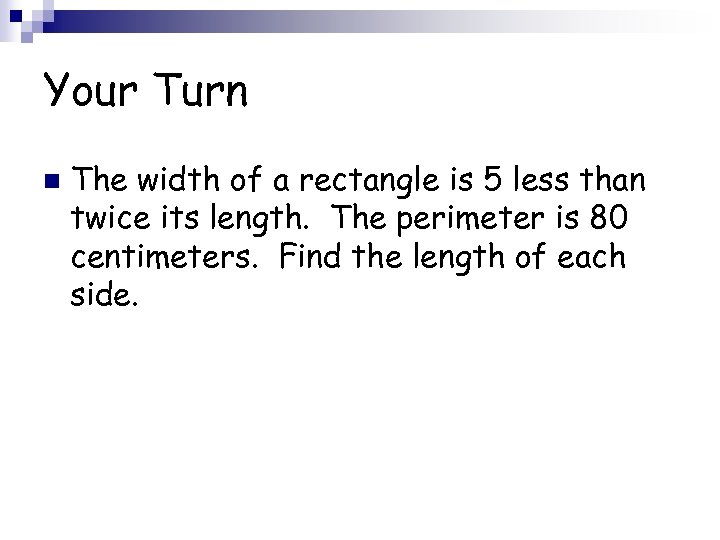 Your Turn

• The width of a rectangle is 5 less than twice its length.  The perimeter is 80 centimeters.  Find the length of each side.